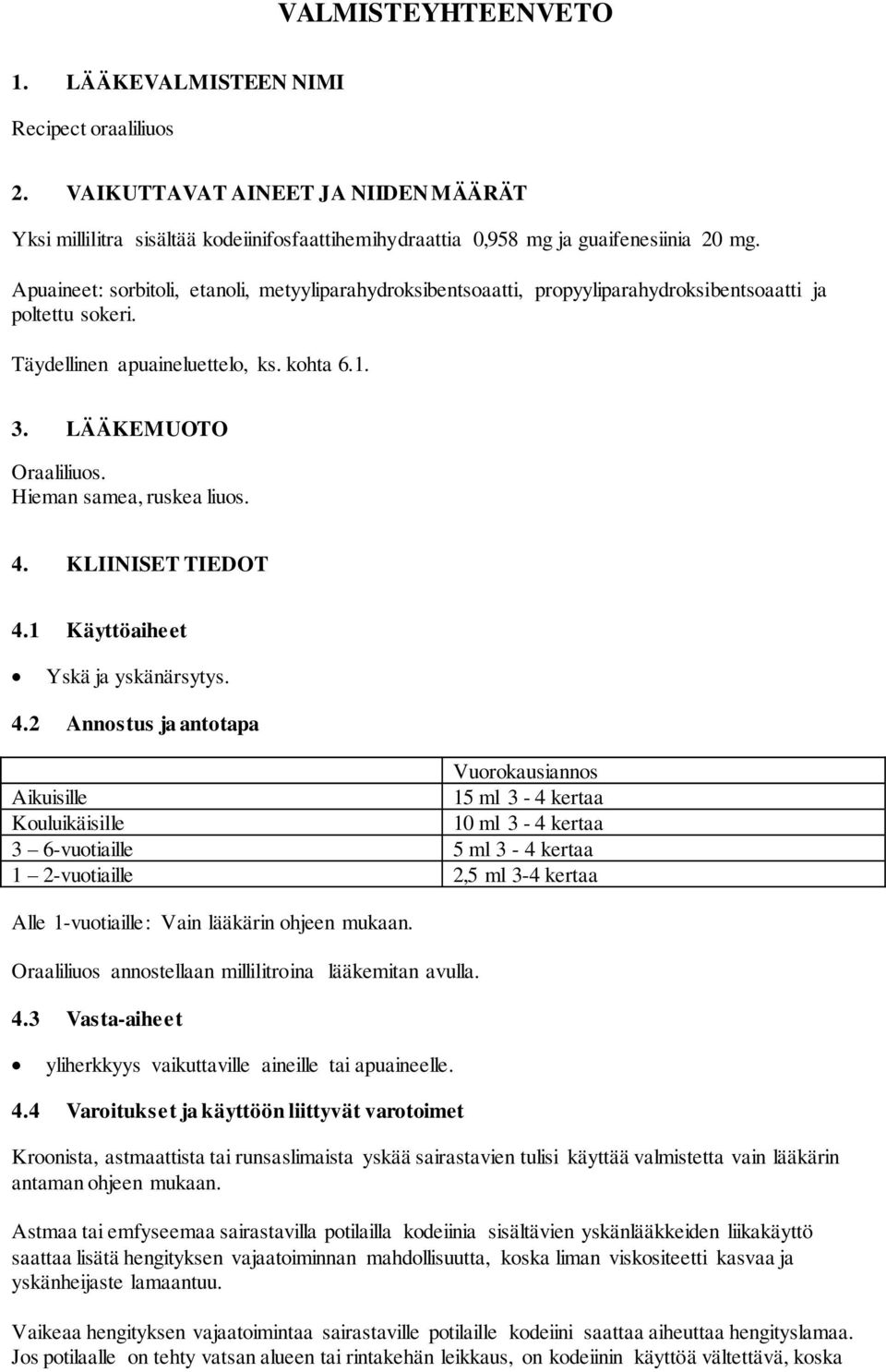 VALMISTEYHTEENVETO

1. LÄÄKEVALMISTEEN NIMI

Recipect oraaliliuos

2. VAIKUTTAVAT AINEET JA NIIDEN MÄÄRÄT

Yksi millilitra sisältää kodeiinifosfaattihemihydraattia 0,958 mg ja guaifenesiinia 20 mg.

Apuaineet: sorbitoli, etanoli, metyyliparahydroksibentsoaatti, propyyliparahydroksibentsoaatti ja poltettu sokeri.

Täydellinen apuaineluettelo, ks. kohta 6.1.

3. LÄÄKEMUOTO

Oraaliliuos.
Hieman samea, ruskea liuos.

4. KLIINISET TIEDOT

4.1 Käyttöaiheet

• Yskä ja yskänärsytys.

4.2 Annostus ja antotapa

| | Vuorokausiannos |
|---|---|
| Aikuisille | 15 ml 3 - 4 kertaa |
| Kouluikäisille | 10 ml 3 - 4 kertaa |
| 3 – 6-vuotiaille | 5 ml 3 - 4 kertaa |
| 1 – 2-vuotiaille | 2,5 ml 3-4 kertaa |

Alle 1-vuotiaille: Vain lääkärin ohjeen mukaan.

Oraaliliuos annostellaan millilitroina lääkemitan avulla.

4.3 Vasta-aiheet

• yliherkkyys vaikuttaville aineille tai apuaineelle.

4.4 Varoitukset ja käyttöön liittyvät varotoimet

Kroonista, astmaattista tai runsaslimaista yskää sairastavien tulisi käyttää valmistetta vain lääkärin antaman ohjeen mukaan.

Astmaa tai emfyseemaa sairastavilla potilailla kodeiinia sisältävien yskänlääkkeiden liikakäyttö saattaa lisätä hengityksen vajaatoiminnan mahdollisuutta, koska liman viskositeetti kasvaa ja yskänheijaste lamaantuu.

Vaikeaa hengityksen vajaatoimintaa sairastaville potilaille kodeiini saattaa aiheuttaa hengityslamaa. Jos potilaalle on tehty vatsan alueen tai rintakehän leikkaus, on kodeiinin käyttöä vältettävä, koska